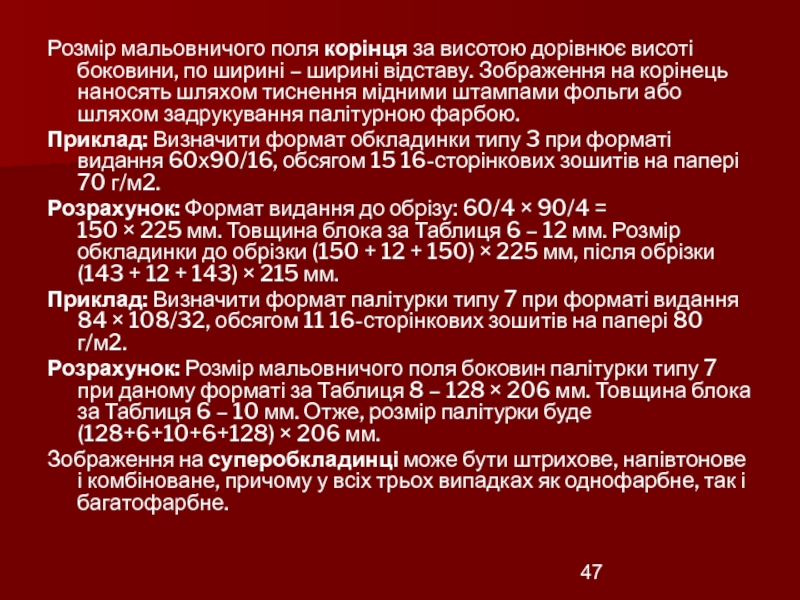 Розмір мальовничого поля корінця за висотою дорівнює висоті боковини, по ширині – ширині відставу. Зображення на корінець наносять шляхом тиснення мідними штампами фольги або шляхом задрукування палітурною фарбою.

Приклад: Визначити формат обкладинки типу 3 при форматі видання 60х90/16, обсягом 15 16-сторінкових зошитів на папері 70 г/м2.

Розрахунок: Формат видання до обрізу: 60/4 × 90/4 = 150 × 225 мм. Товщина блока за Таблиця 6 – 12 мм. Розмір обкладинки до обрізки (150 + 12 + 150) × 225 мм, після обрізки (143 + 12 + 143) × 215 мм.

Приклад: Визначити формат палітурки типу 7 при форматі видання 84 × 108/32, обсягом 11 16-сторінкових зошитів на папері 80 г/м2.

Розрахунок: Розмір мальовничого поля боковин палітурки типу 7 при даному форматі за Таблиця 8 – 128 × 206 мм. Товщина блока за Таблиця 6 – 10 мм. Отже, розмір палітурки буде (128+6+10+6+128) × 206 мм.

Зображення на суперобкладинці може бути штрихове, напівтонове і комбіноване, причому у всіх трьох випадках як однофарбне, так і багатофарбне.

47